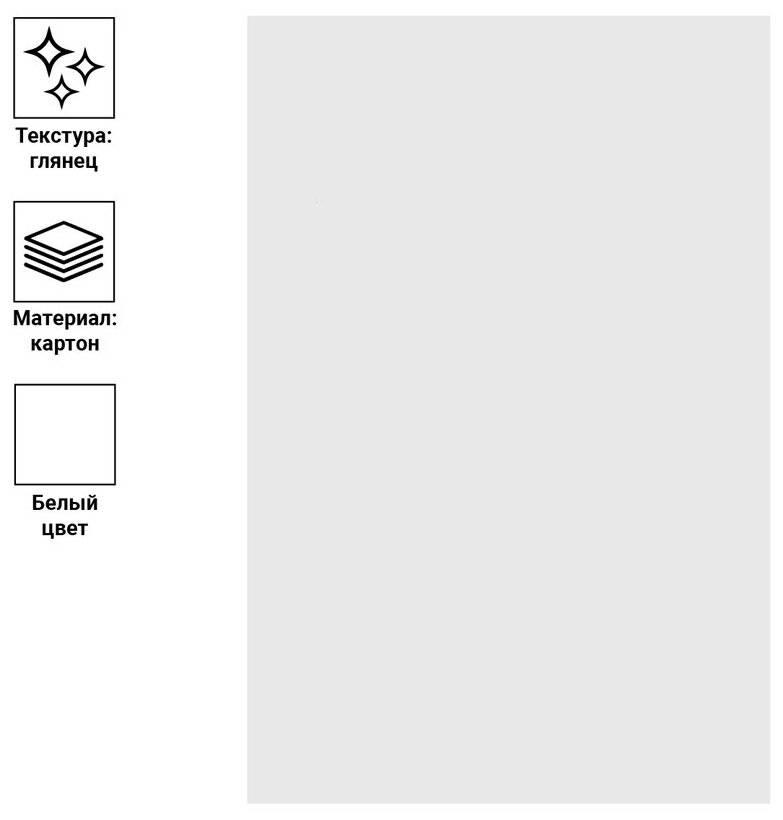 Текстура:
глянец

Материал:
картон

Белый
цвет